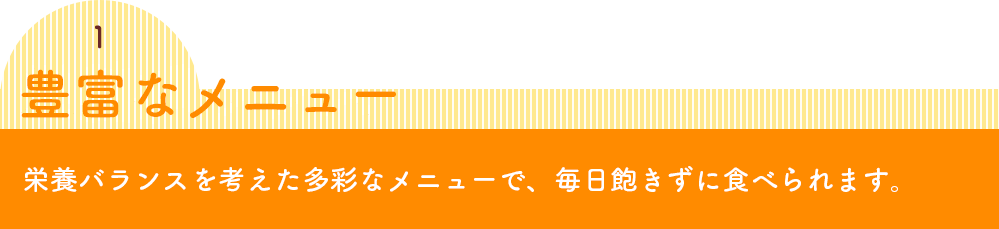 1
豊富なメニュー

栄養バランスを考えた多彩なメニューで、毎日飽きずに食べられます。